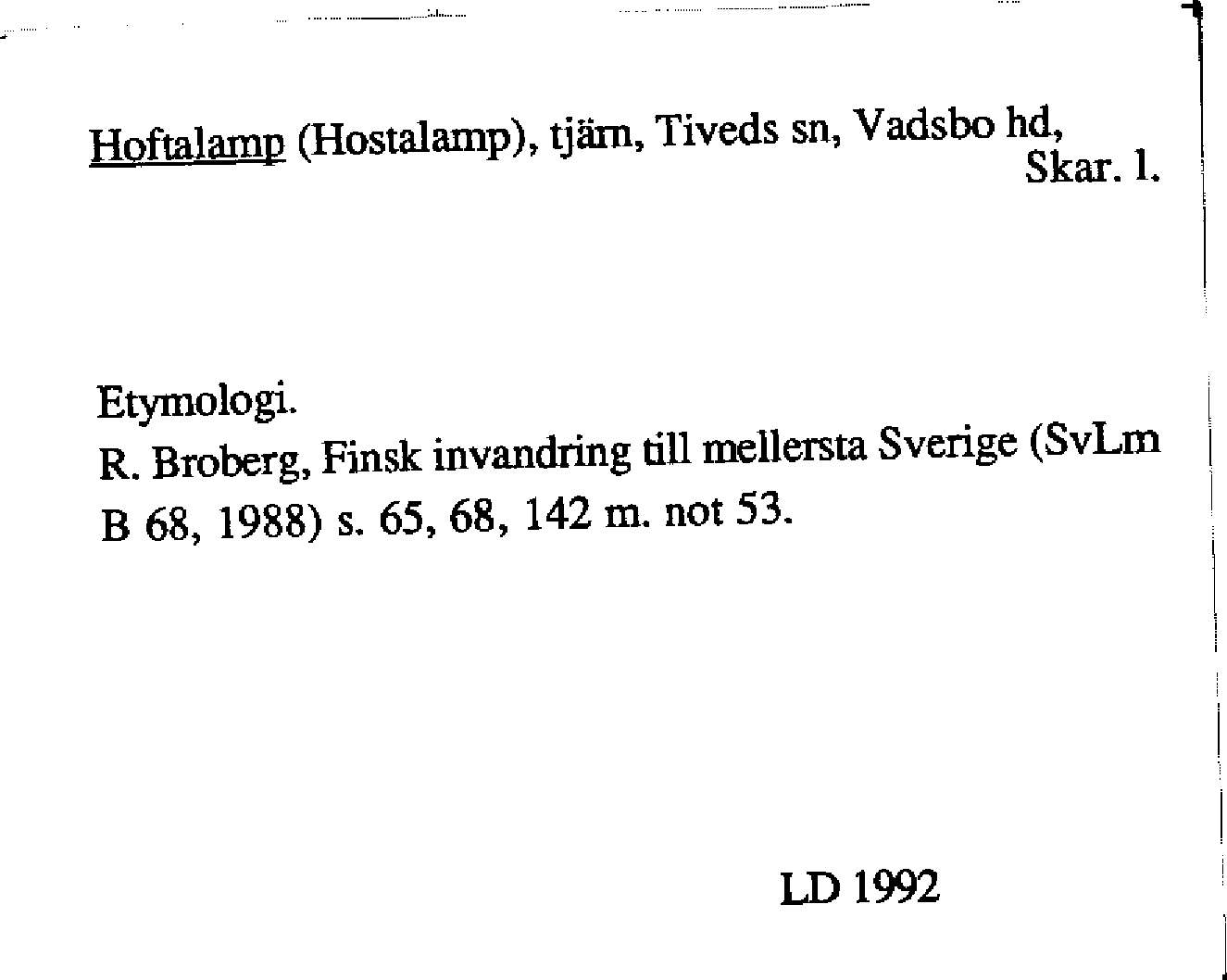 Hoftalamp (Hostalamp), tjärn, Tiveds sn, Vadsbo hd, Skar. l.

Etymologi.
R. Broberg, Finsk invandring till mellersta Sverige (SvLm B 68, 1988) s. 65, 68, 142 m. not 53.

LD 1992